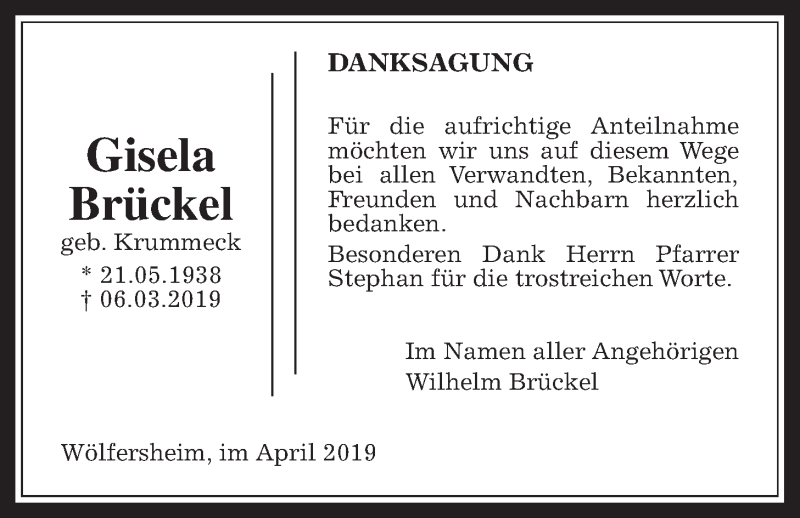 Gisela Brückel
geb. Krummeck
* 21.05.1938
† 06.03.2019

DANKSAGUNG

Für die aufrichtige Anteilnahme möchten wir uns auf diesem Wege bei allen Verwandten, Bekannten, Freunden und Nachbarn herzlich bedanken.

Besonderen Dank Herrn Pfarrer Stephan für die trostreichen Worte.

Im Namen aller Angehörigen
Wilhelm Brückel

Wölfersheim, im April 2019